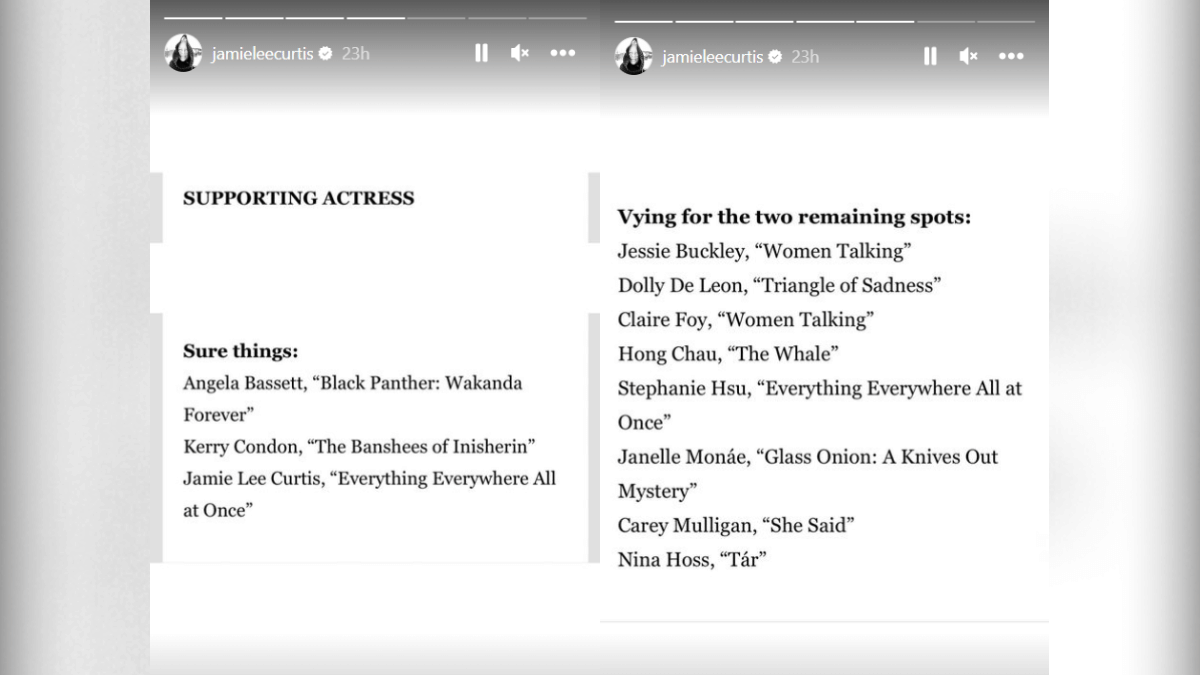 jamieleecurtis 23h

SUPPORTING ACTRESS

Sure things:
Angela Bassett, “Black Panther: Wakanda Forever”
Kerry Condon, “The Banshees of Inisherin”
Jamie Lee Curtis, “Everything Everywhere All at Once”

jamieleecurtis 23h

Vying for the two remaining spots:
Jessie Buckley, “Women Talking”
Dolly De Leon, “Triangle of Sadness”
Claire Foy, “Women Talking”
Hong Chau, “The Whale”
Stephanie Hsu, “Everything Everywhere All at Once”
Janelle Monáe, “Glass Onion: A Knives Out Mystery”
Carey Mulligan, “She Said”
Nina Hoss, “Tár”